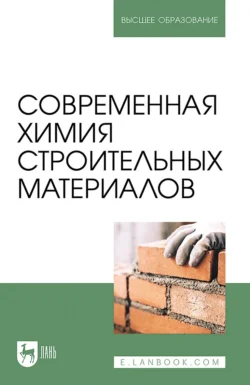 ВЫСШЕЕ ОБРАЗОВАНИЕ

СОВРЕМЕННАЯ ХИМИЯ СТРОИТЕЛЬНЫХ МАТЕРИАЛОВ

ЛАНЬ

E.LANBOOK.COM